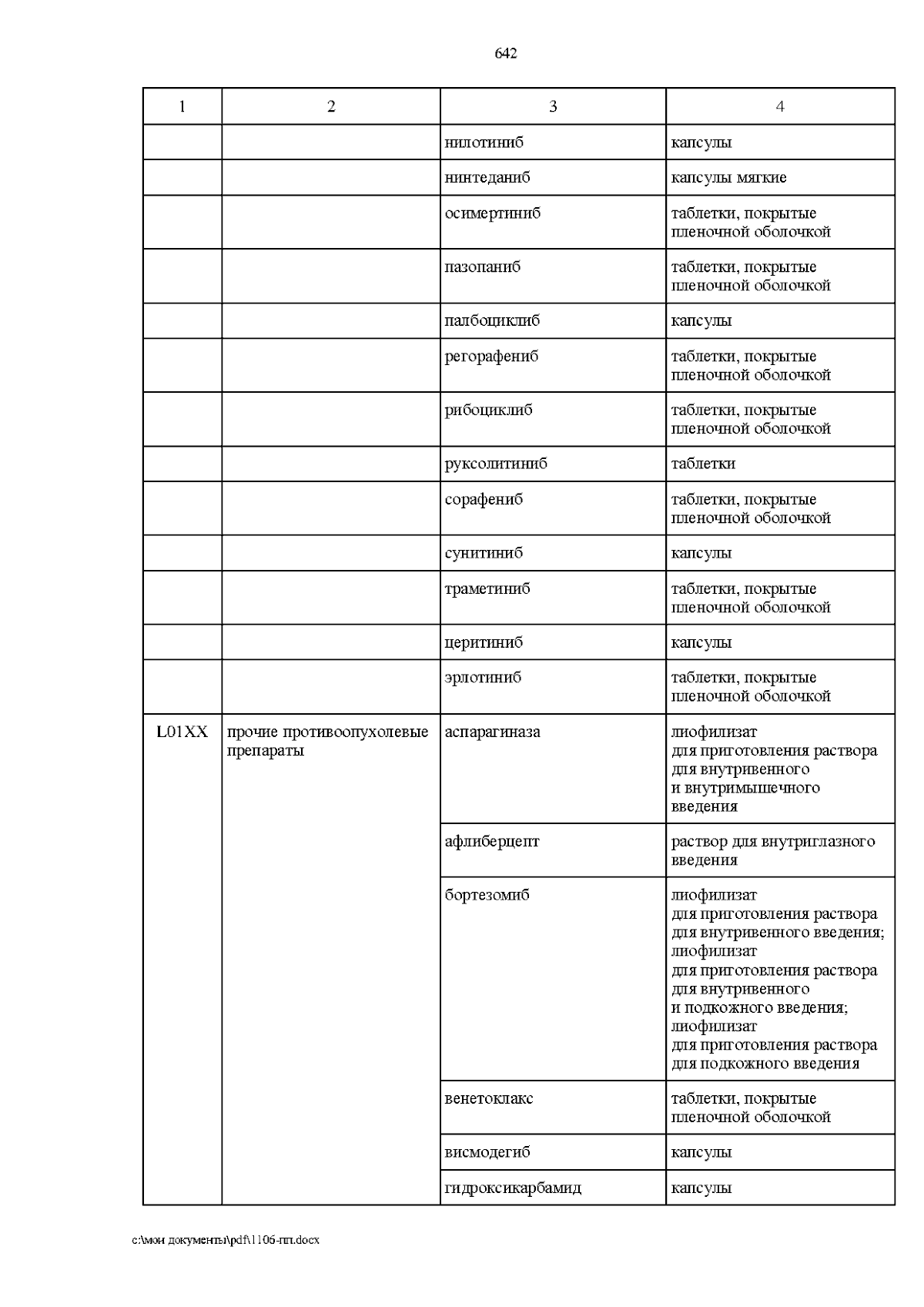 642

| 1 | 2 | 3 | 4 |
|---|---|---|---|
| | | нилотиниб | капсулы |
| | | нинтеданиб | капсулы мягкие |
| | | осимертиниб | таблетки, покрытые пленочной оболочкой |
| | | пазопаниб | таблетки, покрытые пленочной оболочкой |
| | | палбоциклиб | капсулы |
| | | регорафениб | таблетки, покрытые пленочной оболочкой |
| | | рибоциклиб | таблетки, покрытые пленочной оболочкой |
| | | руксолитиниб | таблетки |
| | | сорафениб | таблетки, покрытые пленочной оболочкой |
| | | сунитиниб | капсулы |
| | | траметиниб | таблетки, покрытые пленочной оболочкой |
| | | церитиниб | капсулы |
| | | эрлотиниб | таблетки, покрытые пленочной оболочкой |
| L01XX | прочие противоопухолевые препараты | аспарагиназа | лиофилизат для приготовления раствора для внутривенного и внутримышечного введения |
| | | афлиберцепт | раствор для внутриглазного введения |
| | | бортезомиб | лиофилизат для приготовления раствора для внутривенного введения; лиофилизат для приготовления раствора для внутривенного и подкожного введения; лиофилизат для приготовления раствора для подкожного введения |
| | | венетоклакс | таблетки, покрытые пленочной оболочкой |
| | | висмодегиб | капсулы |
| | | гидроксикарбамид | капсулы |

c:\мои документы\pdf\1106-пп.docx